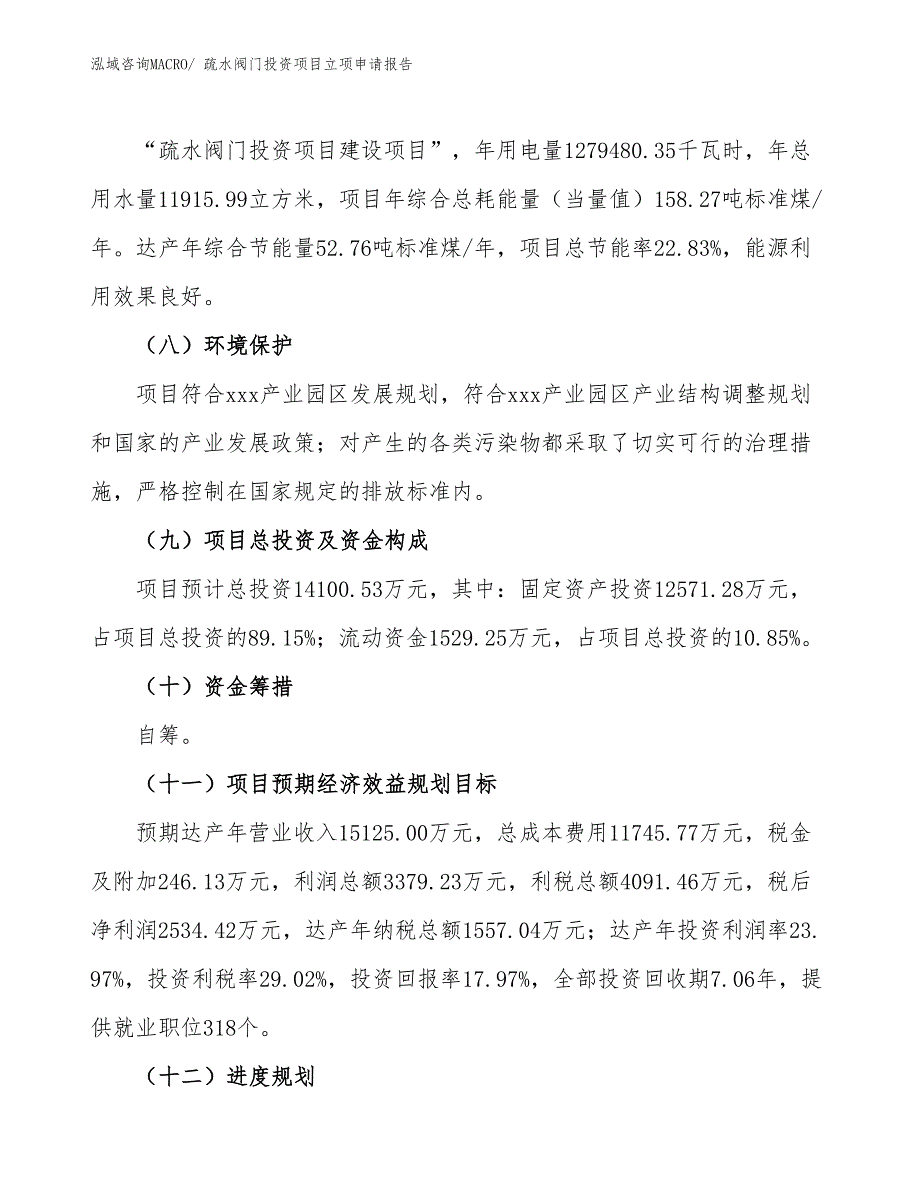 泓域咨询MACRO/ 疏水阀门投资项目立项申请报告

“疏水阀门投资项目建设项目”，年用电量1279480.35千瓦时，年总用水量11915.99立方米，项目年综合总耗能量（当量值）158.27吨标准煤/年。达产年综合节能量52.76吨标准煤/年，项目总节能率22.83%，能源利用效果良好。

（八）环境保护

项目符合xxx产业园区发展规划，符合xxx产业园区产业结构调整规划和国家的产业发展政策；对产生的各类污染物都采取了切实可行的治理措施，严格控制在国家规定的排放标准内。

（九）项目总投资及资金构成

项目预计总投资14100.53万元，其中：固定资产投资12571.28万元，占项目总投资的89.15%；流动资金1529.25万元，占项目总投资的10.85%。

（十）资金筹措

自筹。

（十一）项目预期经济效益规划目标

预期达产年营业收入15125.00万元，总成本费用11745.77万元，税金及附加246.13万元，利润总额3379.23万元，利税总额4091.46万元，税后净利润2534.42万元，达产年纳税总额1557.04万元；达产年投资利润率23.97%，投资利税率29.02%，投资回报率17.97%，全部投资回收期7.06年，提供就业职位318个。

（十二）进度规划